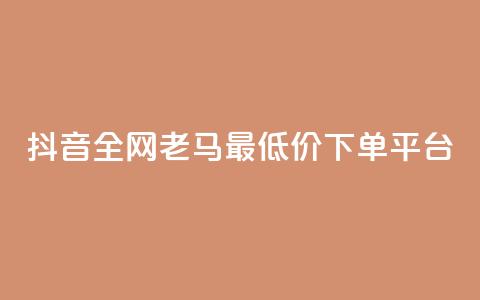 抖音全网老马最低价下单平台